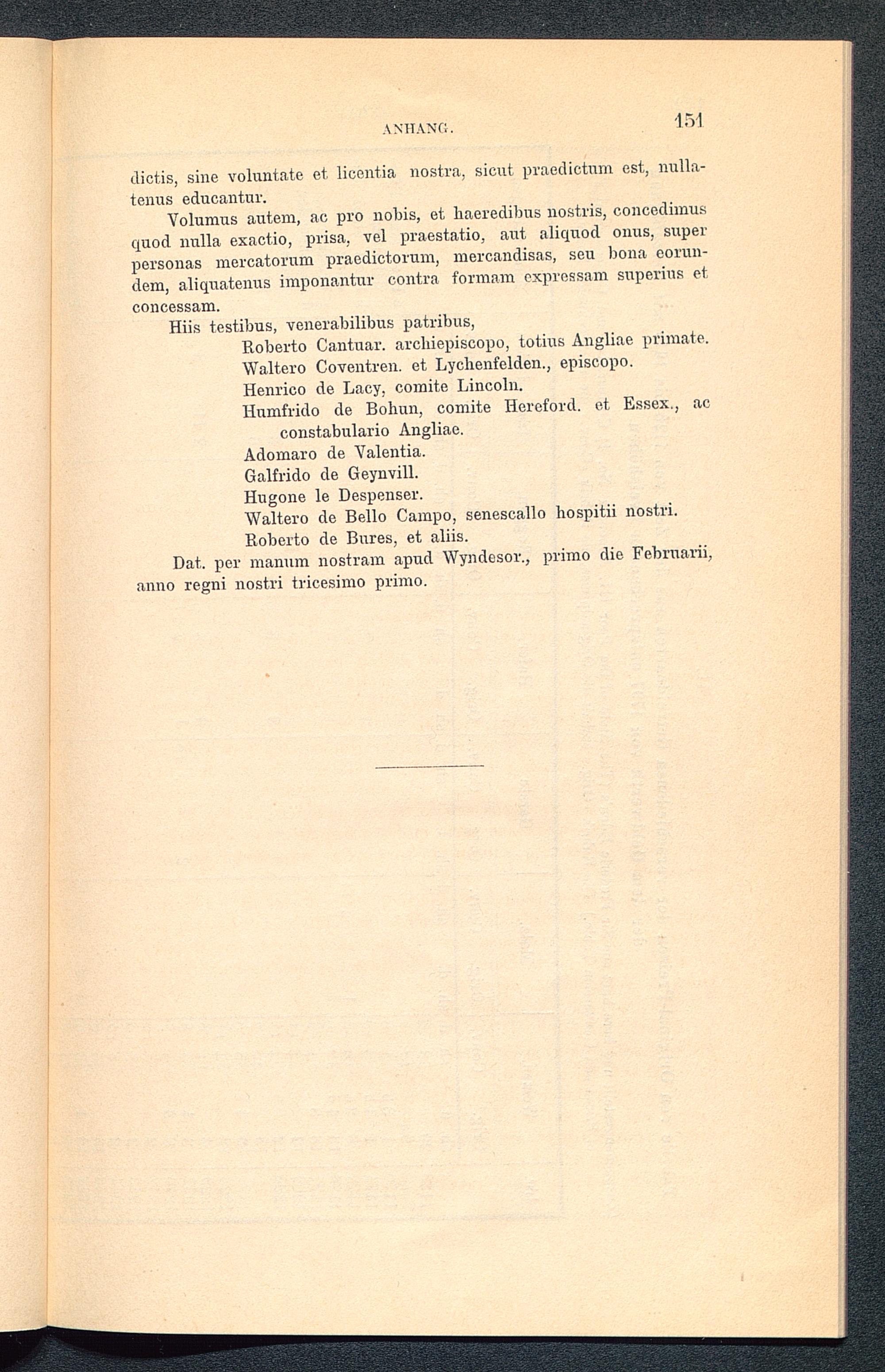 ANHANG. 151

dictis, sine voluntate et licentia nostra, sicut praedictum est, nullatenus educantur.

Volumus autem, ac pro nobis, et haeredibus nostris, concedimus quod nulla exactio, prisa, vel praestatio, aut aliquod onus, super personas mercatorum praedictorum, mercandisas, seu bona eorundem, aliquatenus imponantur contra formam expressam superius et concessam.

Hiis testibus, venerabilibus patribus,

Roberto Cantuar. archiepiscopo, totius Angliae primate.

Waltero Coventren. et Lychenfelden., episcopo.

Henrico de Lacy, comite Lincoln.

Humfrido de Bohun, comite Hereford. et Essex., ac constabulario Angliae.

Adomaro de Valentia.

Galfrido de Geynvill.

Hugone le Despenser.

Waltero de Bello Campo, senescallo hospitii nostri.

Roberto de Bures, et aliis.

Dat. per manum nostram apud Wyndesor., primo die Februarii, anno regni nostri tricesimo primo.